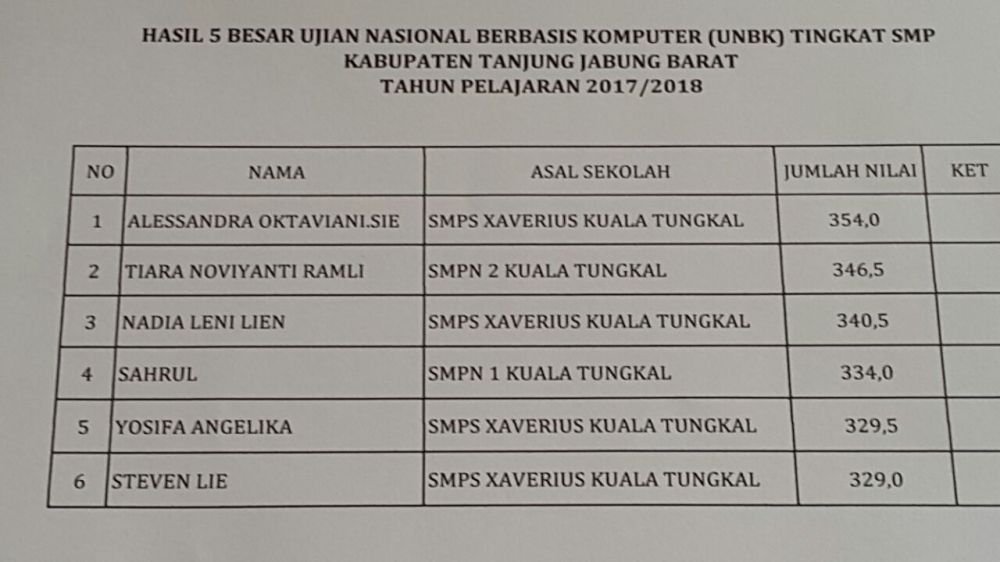 HASIL 5 BESAR UJIAN NASIONAL BERBASIS KOMPUTER (UNBK) TINGKAT SMP
KABUPATEN TANJUNG JABUNG BARAT
TAHUN PELAJARAN 2017/2018

| NO | NAMA | ASAL SEKOLAH | JUMLAH NILAI | KET |
|---|---|---|---|---|
| 1 | ALESSANDRA OKTAVIANI.SIE | SMPS XAVERIUS KUALA TUNGKAL | 354,0 | |
| 2 | TIARA NOVIYANTI RAMLI | SMPN 2 KUALA TUNGKAL | 346,5 | |
| 3 | NADIA LENI LIEN | SMPS XAVERIUS KUALA TUNGKAL | 340,5 | |
| 4 | SAHRUL | SMPN 1 KUALA TUNGKAL | 334,0 | |
| 5 | YOSIFA ANGELIKA | SMPS XAVERIUS KUALA TUNGKAL | 329,5 | |
| 6 | STEVEN LIE | SMPS XAVERIUS KUALA TUNGKAL | 329,0 | |